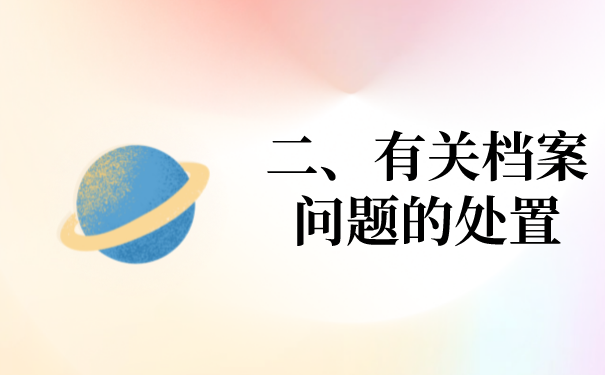 二、有关档案问题的处置